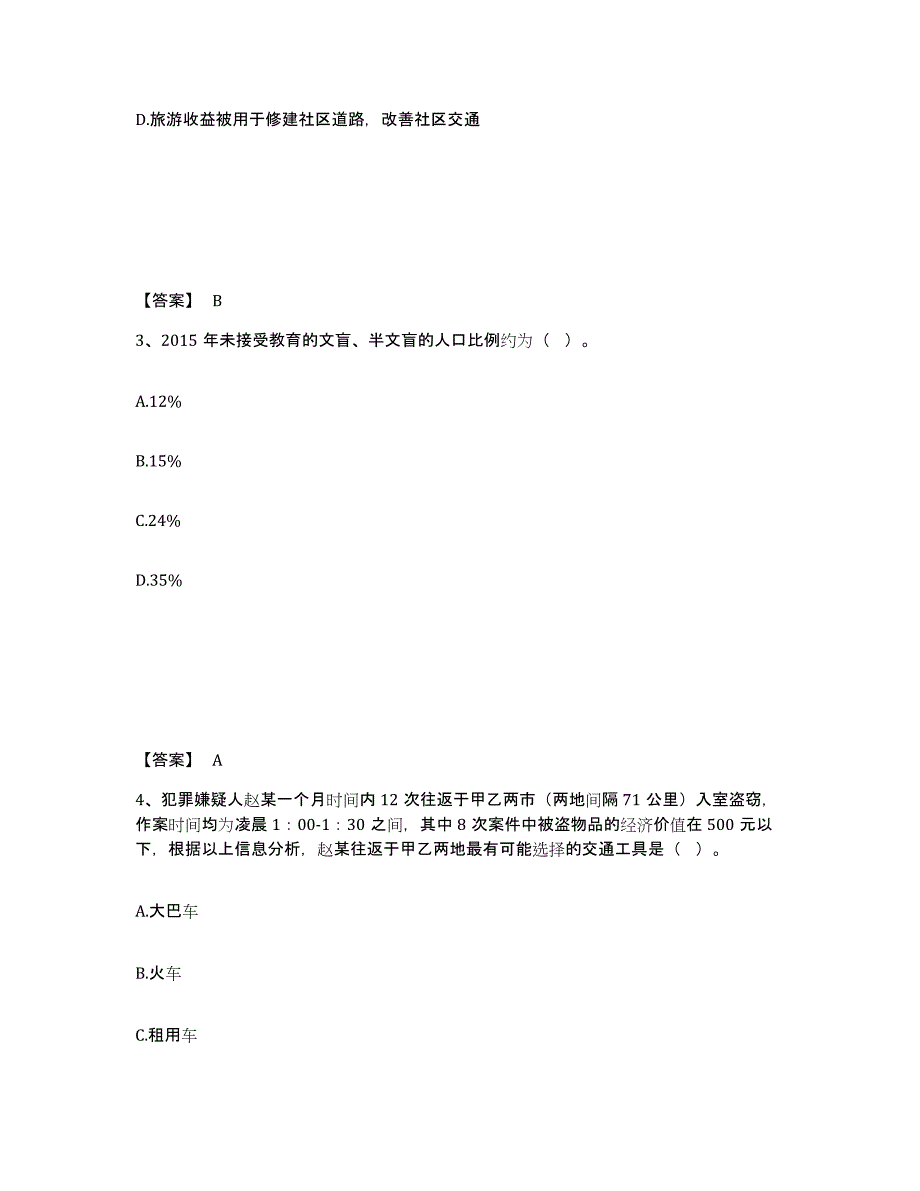 D.旅游收益被用于修建社区道路，改善社区交通

【答案】 B

3、2015 年未接受教育的文盲、半文盲的人口比例约为（ ）。

A.12%

B.15%

C.24%

D.35%

【答案】 A

4、犯罪嫌疑人赵某一个月时间内 12 次往返于甲乙两市（两地间隔 71 公里）入室盗窃，作案时间均为凌晨 1：00-1：30 之间，其中 8 次案件中被盗物品的经济价值在 500 元以下，根据以上信息分析，赵某往返于甲乙两地最有可能选择的交通工具是（ ）。

A.大巴车

B.火车

C.租用车